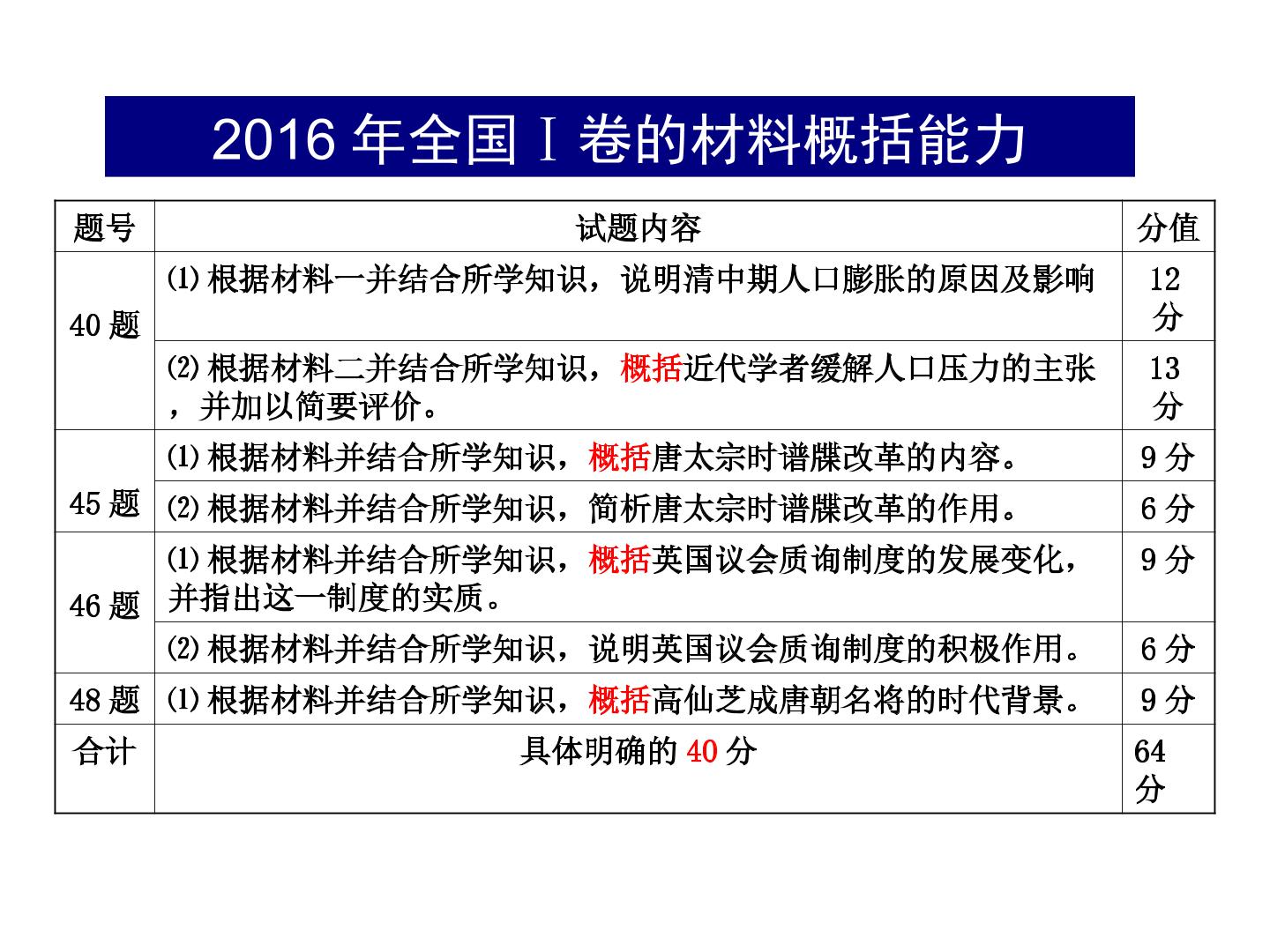 2016年全国Ⅰ卷的材料概括能力

| 题号 | 试题内容 | 分值 |
|---|---|---|
| 40题 | ⑴根据材料一并结合所学知识，说明清中期人口膨胀的原因及影响 | 12分 |
| | ⑵根据材料二并结合所学知识，概括近代学者缓解人口压力的主张，并加以简要评价。 | 13分 |
| 45题 | ⑴根据材料并结合所学知识，概括唐太宗时谱牒改革的内容。 | 9分 |
| | ⑵根据材料并结合所学知识，简析唐太宗时谱牒改革的作用。 | 6分 |
| 46题 | ⑴根据材料并结合所学知识，概括英国议会质询制度的发展变化，并指出这一制度的实质。 | 9分 |
| | ⑵根据材料并结合所学知识，说明英国议会质询制度的积极作用。 | 6分 |
| 48题 | ⑴根据材料并结合所学知识，概括高仙芝成唐朝名将的时代背景。 | 9分 |
| 合计 | 具体明确的40分 | 64分 |